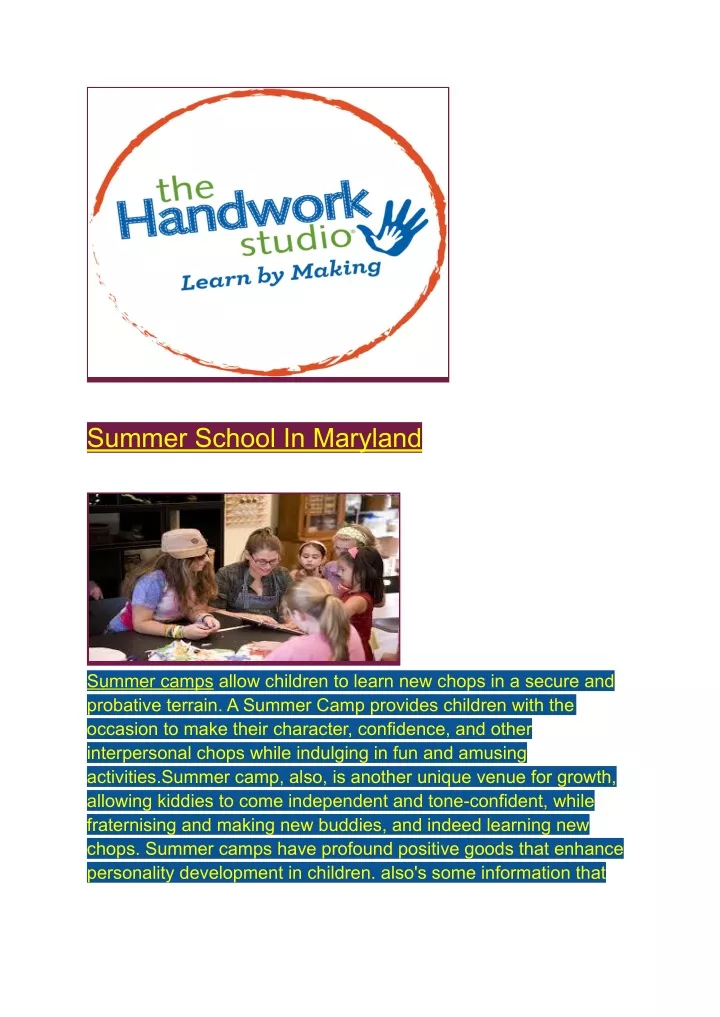 the Handwork studio®
Learn by Making

Summer School In Maryland

Summer camps allow children to learn new chops in a secure and probative terrain. A Summer Camp provides children with the occasion to make their character, confidence, and other interpersonal chops while indulging in fun and amusing activities.Summer camp, also, is another unique venue for growth, allowing kiddies to come independent and tone-confident, while fraternising and making new buddies, and indeed learning new chops. Summer camps have profound positive goods that enhance personality development in children. also's some information that